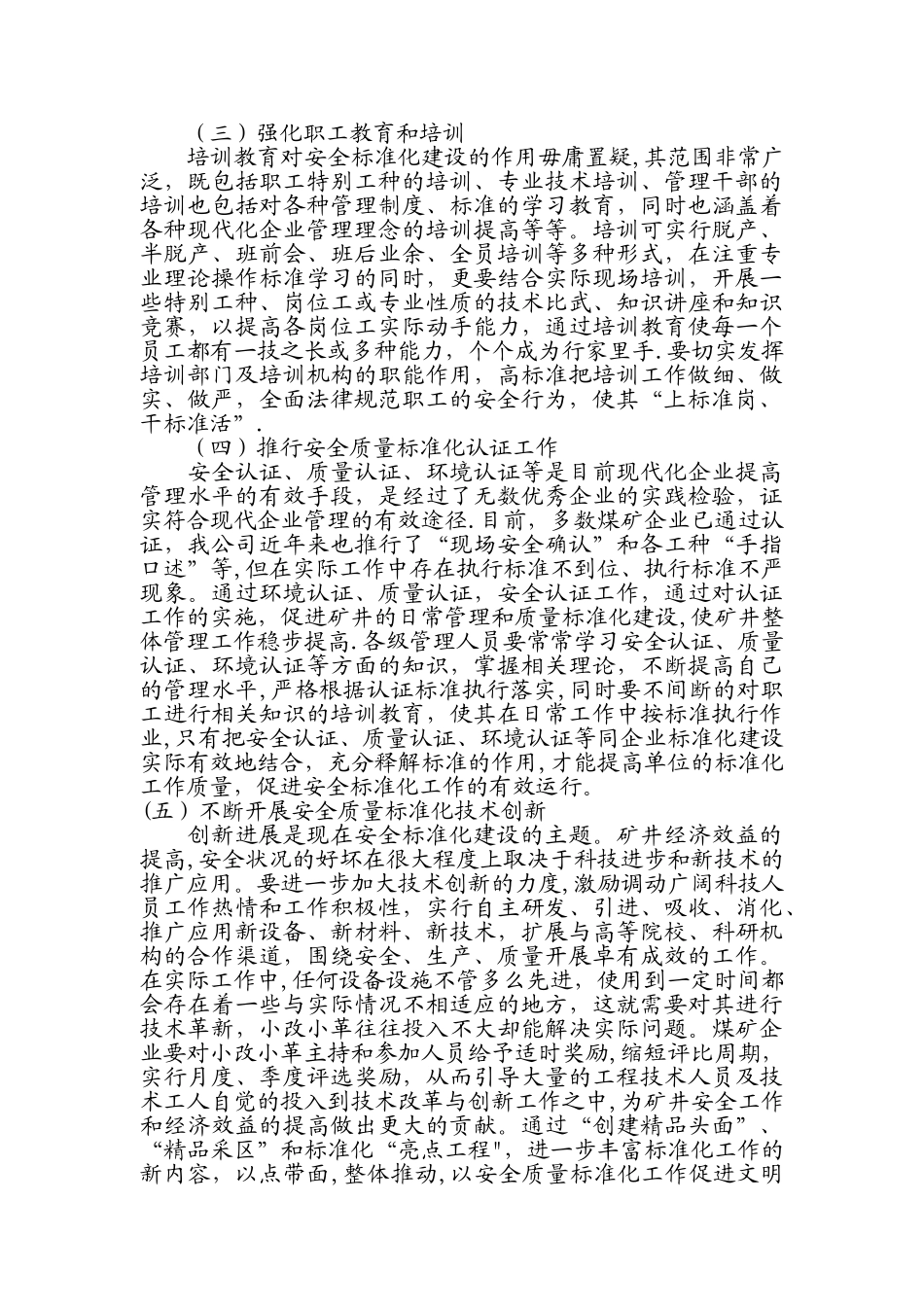 （三）强化职工教育和培训

培训教育对安全标准化建设的作用毋庸置疑,其范围非常广泛，既包括职工特别工种的培训、专业技术培训、管理干部的培训也包括对各种管理制度、标准的学习教育，同时也涵盖着各种现代化企业管理理念的培训提高等等。培训可实行脱产、半脱产、班前会、班后业余、全员培训等多种形式，在注重专业理论操作标准学习的同时，更要结合实际现场培训，开展一些特别工种、岗位工或专业性质的技术比武、知识讲座和知识竞赛，以提高各岗位工实际动手能力，通过培训教育使每一个员工都有一技之长或多种能力，个个成为行家里手.要切实发挥培训部门及培训机构的职能作用，高标准把培训工作做细、做实、做严，全面法律规范职工的安全行为，使其“上标准岗、干标准活”.

（四）推行安全质量标准化认证工作

安全认证、质量认证、环境认证等是目前现代化企业提高管理水平的有效手段，是经过了无数优秀企业的实践检验，证实符合现代企业管理的有效途径.目前，多数煤矿企业已通过认证，我公司近年来也推行了“现场安全确认”和各工种“手指口述”等,但在实际工作中存在执行标准不到位、执行标准不严现象。通过环境认证、质量认证，安全认证工作，通过对认证工作的实施，促进矿井的日常管理和质量标准化建设,使矿井整体管理工作稳步提高.各级管理人员要常常学习安全认证、质量认证、环境认证等方面的知识，掌握相关理论，不断提高自己的管理水平，严格根据认证标准执行落实,同时要不间断的对职工进行相关知识的培训教育，使其在日常工作中按标准执行作业,只有把安全认证、质量认证、环境认证等同企业标准化建设实际有效地结合，充分释解标准的作用,才能提高单位的标准化工作质量，促进安全标准化工作的有效运行。

(五）不断开展安全质量标准化技术创新

创新进展是现在安全标准化建设的主题。矿井经济效益的提高,安全状况的好坏在很大程度上取决于科技进步和新技术的推广应用。要进一步加大技术创新的力度,激励调动广阔科技人员工作热情和工作积极性，实行自主研发、引进、吸收、消化、推广应用新设备、新材料、新技术，扩展与高等院校、科研机构的合作渠道，围绕安全、生产、质量开展卓有成效的工作。在实际工作中,任何设备设施不管多么先进，使用到一定时间都会存在着一些与实际情况不相适应的地方，这就需要对其进行技术革新，小改小革往往投入不大却能解决实际问题。煤矿企业要对小改小革主持和参加人员给予适时奖励，缩短评比周期，实行月度、季度评选奖励，从而引导大量的工程技术人员及技术工人自觉的投入到技术改革与创新工作之中,为矿井安全工作和经济效益的提高做出更大的贡献。通过“创建精品头面”、“精品采区”和标准化“亮点工程",进一步丰富标准化工作的新内容，以点带面,整体推动,以安全质量标准化工作促进文明